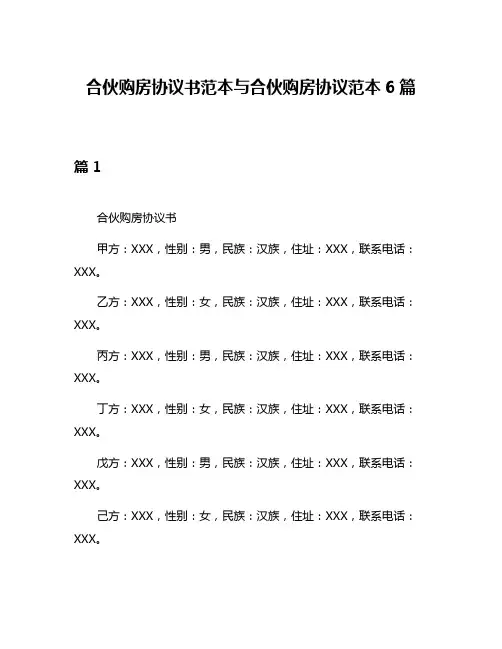 合伙购房协议书范本与合伙购房协议范本 6 篇

篇 1

合伙购房协议书

甲方：XXX，性别：男，民族：汉族，住址：XXX，联系电话：XXX。

乙方：XXX，性别：女，民族：汉族，住址：XXX，联系电话：XXX。

丙方：XXX，性别：男，民族：汉族，住址：XXX，联系电话：XXX。

丁方：XXX，性别：女，民族：汉族，住址：XXX，联系电话：XXX。

戊方：XXX，性别：男，民族：汉族，住址：XXX，联系电话：XXX。

己方：XXX，性别：女，民族：汉族，住址：XXX，联系电话：XXX。